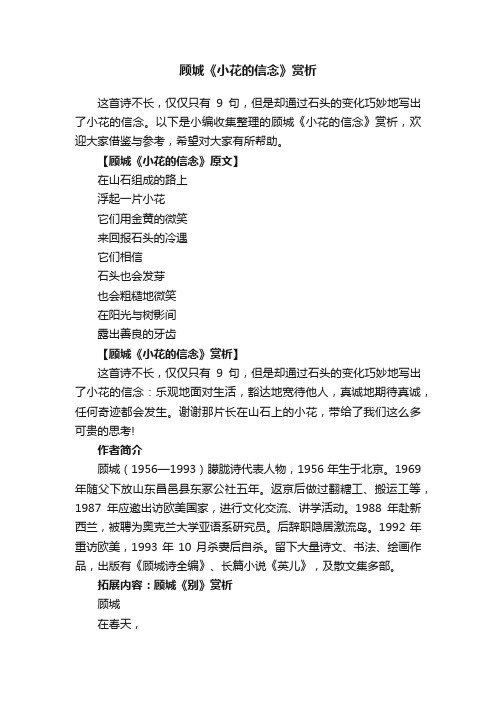 顾城《小花的信念》赏析

这首诗不长，仅仅只有 9 句，但是却通过石头的变化巧妙地写出了小花的信念。以下是小编收集整理的顾城《小花的信念》赏析，欢迎大家借鉴与参考，希望对大家有所帮助。

【顾城《小花的信念》原文】

在山石组成的路上

浮起一片小花

它们用金黄的微笑

来回报石头的冷遇

它们相信

石头也会发芽

也会粗糙地微笑

在阳光与树影间

露出善良的牙齿

【顾城《小花的信念》赏析】

这首诗不长，仅仅只有 9 句，但是却通过石头的变化巧妙地写出了小花的信念：乐观地面对生活，豁达地宽待他人，真诚地期待真诚，任何奇迹都会发生。谢谢那片长在山石上的小花，带给了我们这么多可贵的思考!

作者简介

顾城（1956—1993）朦胧诗代表人物，1956 年生于北京。1969 年随父下放山东昌邑县东冢公社五年。返京后做过翻糖工、搬运工等，1987 年应邀出访欧美国家，进行文化交流、讲学活动。1988 年赴新西兰，被聘为奥克兰大学亚语系研究员。后辞职隐居激流岛。1992 年重访欧美，1993 年 10 月杀妻后自杀。留下大量诗文、书法、绘画作品，出版有《顾城诗全编》、长篇小说《英儿》，及散文集多部。

拓展内容：顾城《别》赏析

顾城

在春天，